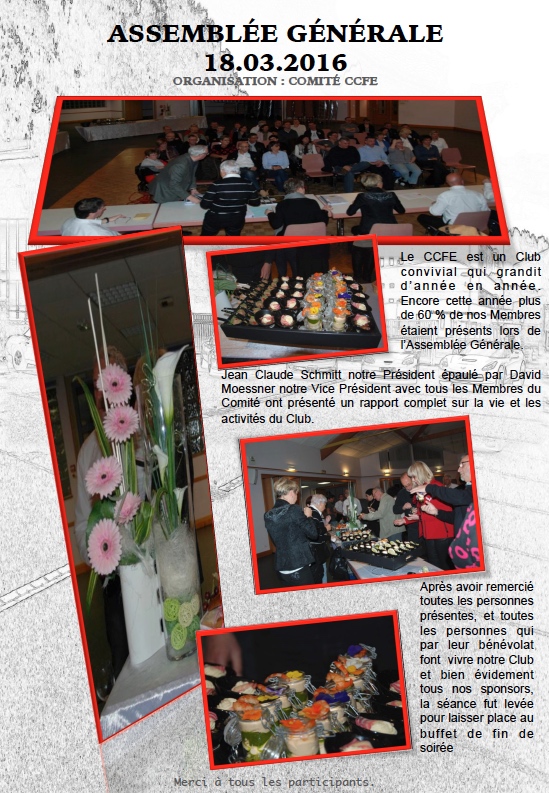 ASSEMBLÉE GÉNÉRALE
18.03.2016
ORGANISATION : COMITÉ CCFE

Le CCFE est un Club convivial qui grandit d'année en année. Encore cette année plus de 60 % de nos Membres étaient présents lors de l'Assemblée Générale.

Jean Claude Schmitt notre Président épaulé par David Moessner notre Vice Président avec tous les Membres du Comité ont présenté un rapport complet sur la vie et les activités du Club.

Après avoir remercié toutes les personnes présentes, et toutes les personnes qui par leur bénévolat font vivre notre Club et bien évidement tous nos sponsors, la séance fut levée pour laisser place au buffet de fin de soirée

Merci à tous les participants.